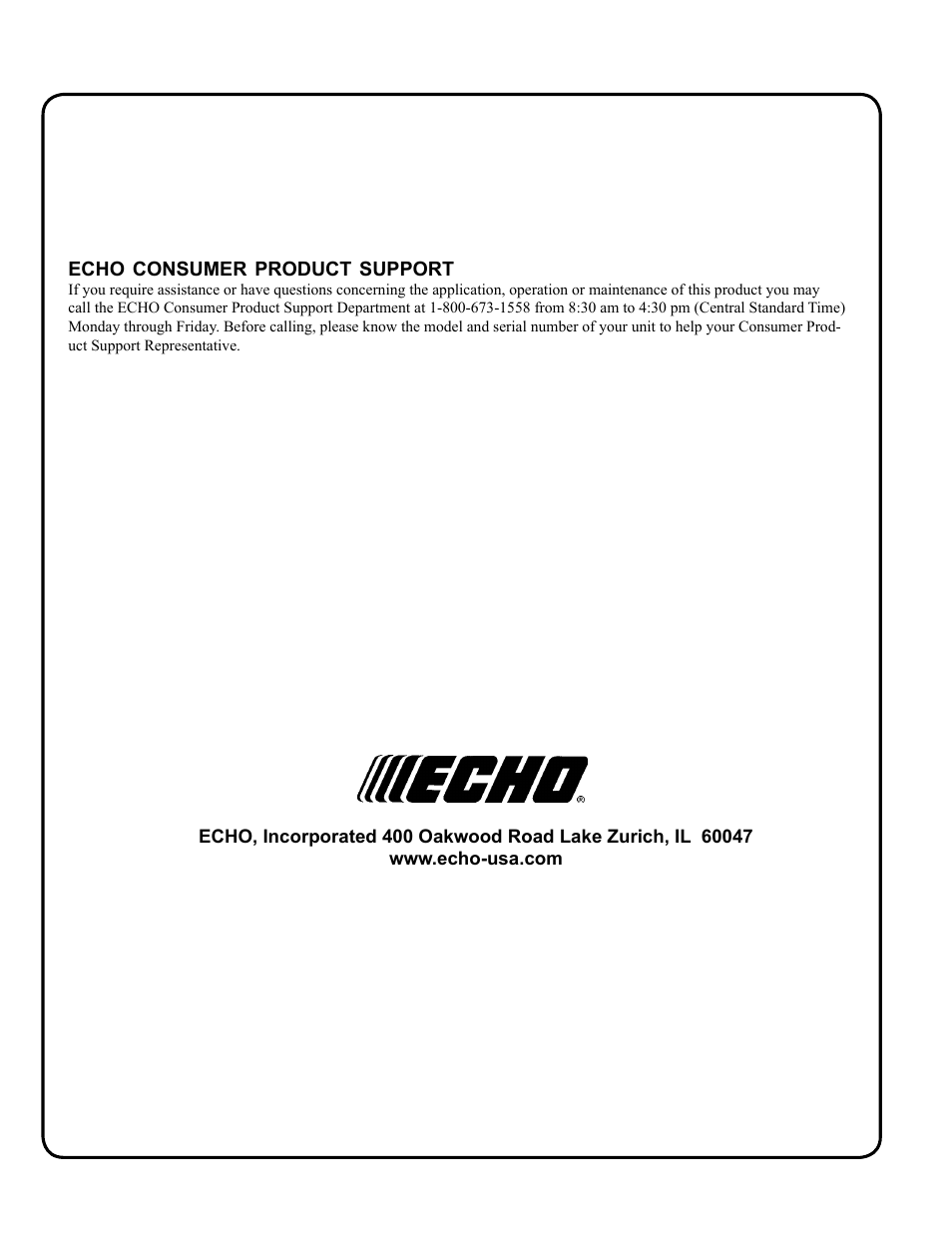 ECHO CONSUMER PRODUCT SUPPORT
If you require assistance or have questions concerning the application, operation or maintenance of this product you may call the ECHO Consumer Product Support Department at 1-800-673-1558 from 8:30 am to 4:30 pm (Central Standard Time) Monday through Friday. Before calling, please know the model and serial number of your unit to help your Consumer Product Support Representative.

ECHO®

ECHO, Incorporated 400 Oakwood Road Lake Zurich, IL 60047
www.echo-usa.com